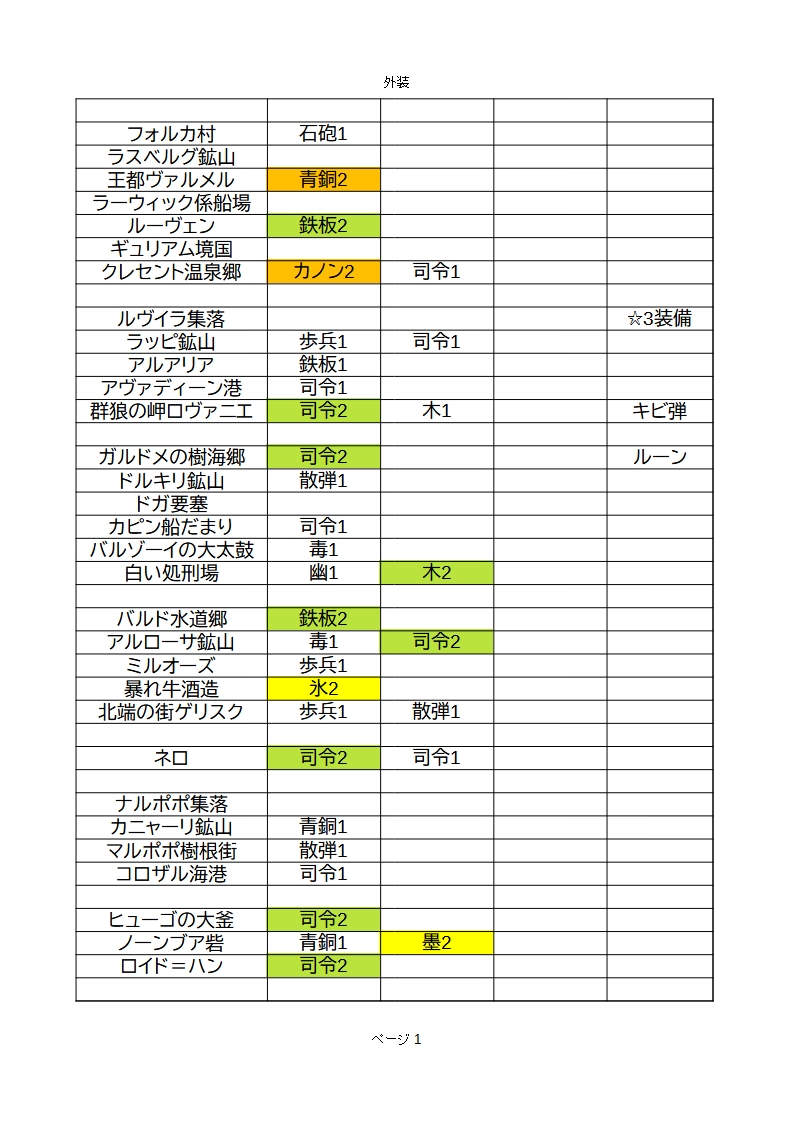 外装

| | | | | |
|---|---|---|---|---|
| フォルカ村 | 石砲1 | | | |
| ラスベルグ鉱山 | | | | |
| 王都ヴァルメル | 青銅2 | | | |
| ラーウィック係船場 | | | | |
| ルーヴェン | 鉄板2 | | | |
| ギュリアム境国 | | | | |
| クレセント温泉郷 | カノン2 | 司令1 | | |
| | | | | |
| ルヴイラ集落 | | | | ☆3装備 |
| ラッピ鉱山 | 歩兵1 | 司令1 | | |
| アルアリア | 鉄板1 | | | |
| アヴァディーン港 | 司令1 | | | |
| 群狼の岬ロヴァニエ | 司令2 | 木1 | | キビ弾 |
| | | | | |
| ガルドメの樹海郷 | 司令2 | | | ルーン |
| ドルキリ鉱山 | 散弾1 | | | |
| ドガ要塞 | | | | |
| カピン船だまり | 司令1 | | | |
| バルゾーイの大太鼓 | 毒1 | | | |
| 白い処刑場 | 幽1 | 木2 | | |
| | | | | |
| バルド水道郷 | 鉄板2 | | | |
| アルローサ鉱山 | 毒1 | 司令2 | | |
| ミルオーズ | 歩兵1 | | | |
| 暴れ牛酒造 | 氷2 | | | |
| 北端の街ゲリスク | 歩兵1 | 散弾1 | | |
| | | | | |
| ネロ | 司令2 | 司令1 | | |
| | | | | |
| ナルポポ集落 | | | | |
| カニャーリ鉱山 | 青銅1 | | | |
| マルポポ樹根街 | 散弾1 | | | |
| コロザル海港 | 司令1 | | | |
| | | | | |
| ヒューゴの大釜 | 司令2 | | | |
| ノーンブア砦 | 青銅1 | 墨2 | | |
| ロイド＝ハン | 司令2 | | | |
| | | | | |

ページ 1